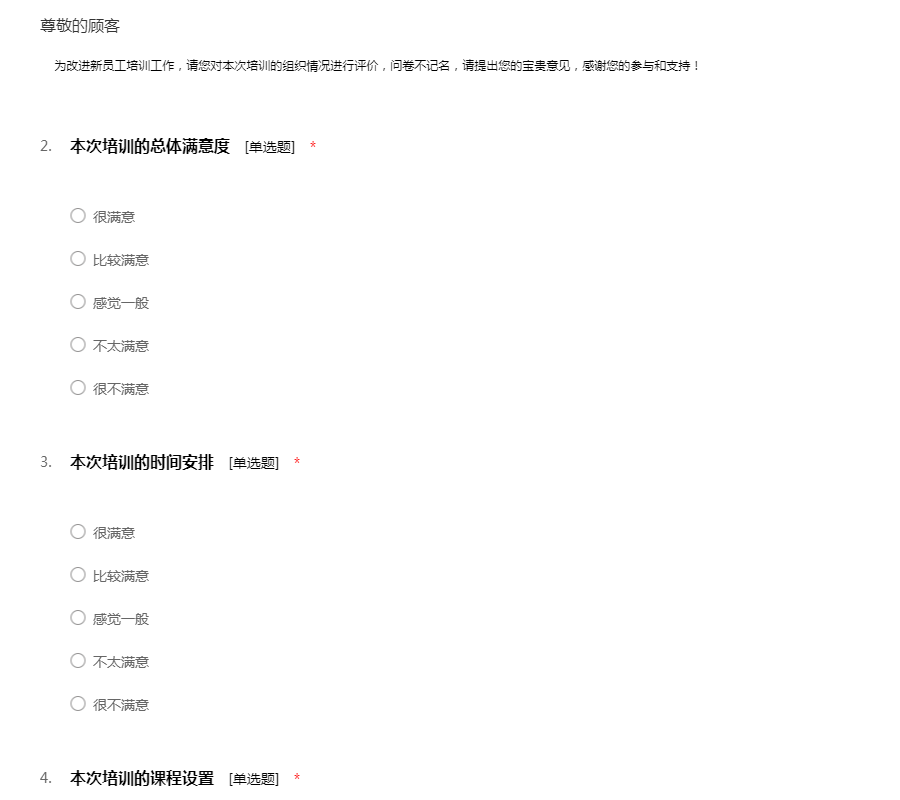 尊敬的顾客

为改进新员工培训工作，请您对本次培训的组织情况进行评价，问卷不记名，请提出您的宝贵意见，感谢您的参与和支持！

2. 本次培训的总体满意度 [单选题] *

很满意

比较满意

感觉一般

不太满意

很不满意

3. 本次培训的时间安排 [单选题] *

很满意

比较满意

感觉一般

不太满意

很不满意

4. 本次培训的课程设置 [单选题] *